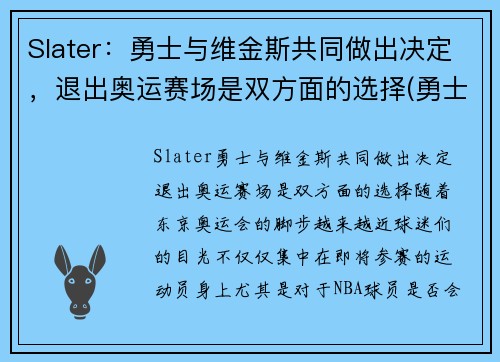 Slater：勇士与维金斯共同做出决定，退出奥运赛场是双方面的选择(勇士

Slater勇士与维金斯共同做出决定退出奥运赛场是双方面的选择随着东京奥运会的脚步越来越近球迷们的目光不仅仅集中在即将参赛的运动员身上尤其是对于NBA球员是否会